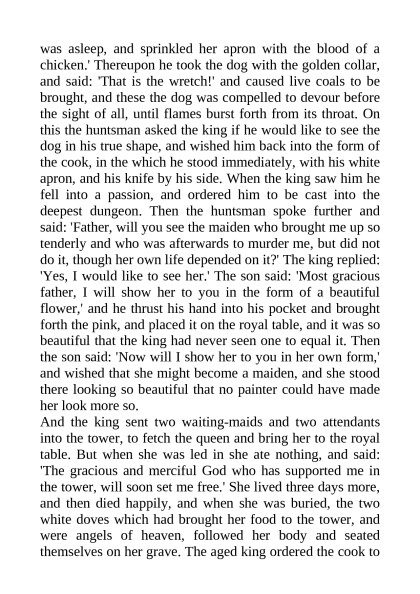 was asleep, and sprinkled her apron with the blood of a chicken.' Thereupon he took the dog with the golden collar, and said: 'That is the wretch!' and caused live coals to be brought, and these the dog was compelled to devour before the sight of all, until flames burst forth from its throat. On this the huntsman asked the king if he would like to see the dog in his true shape, and wished him back into the form of the cook, in the which he stood immediately, with his white apron, and his knife by his side. When the king saw him he fell into a passion, and ordered him to be cast into the deepest dungeon. Then the huntsman spoke further and said: 'Father, will you see the maiden who brought me up so tenderly and who was afterwards to murder me, but did not do it, though her own life depended on it?' The king replied: 'Yes, I would like to see her.' The son said: 'Most gracious father, I will show her to you in the form of a beautiful flower,' and he thrust his hand into his pocket and brought forth the pink, and placed it on the royal table, and it was so beautiful that the king had never seen one to equal it. Then the son said: 'Now will I show her to you in her own form,' and wished that she might become a maiden, and she stood there looking so beautiful that no painter could have made her look more so.
And the king sent two waiting-maids and two attendants into the tower, to fetch the queen and bring her to the royal table. But when she was led in she ate nothing, and said: 'The gracious and merciful God who has supported me in the tower, will soon set me free.' She lived three days more, and then died happily, and when she was buried, the two white doves which had brought her food to the tower, and were angels of heaven, followed her body and seated themselves on her grave. The aged king ordered the cook to